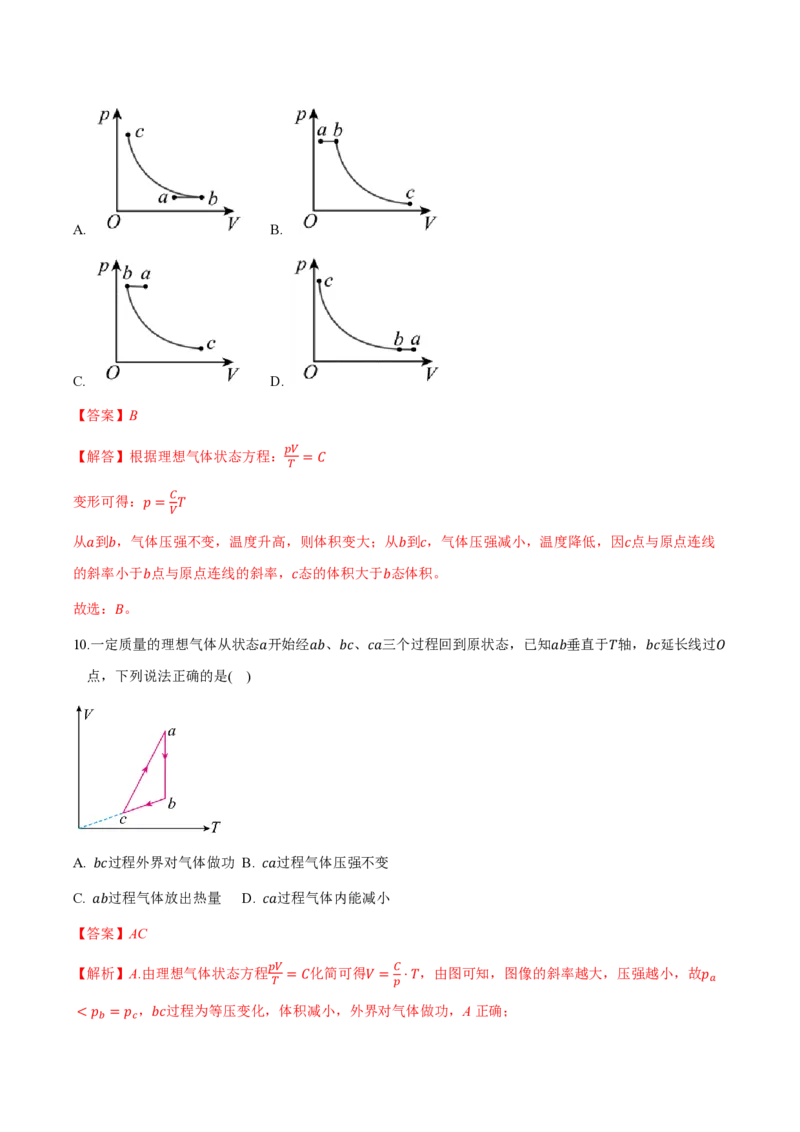 $p$ $c$ $a$ $b$ $O$ $V$
A.

$p$ $a$ $b$ $c$ $O$ $V$
B.

$p$ $b$ $a$ $c$ $O$ $V$
C.

$p$ $c$ $b$ $a$ $O$ $V$
D.

【答案】$B$

【解答】根据理想气体状态方程：$\frac{pV}{T}=C$

变形可得：$p=\frac{C}{V}T$

从$a$到$b$，气体压强不变，温度升高，则体积变大；从$b$到$c$，气体压强减小，温度降低，因$c$点与原点连线的斜率小于$b$点与原点连线的斜率，$c$态的体积大于$b$态体积。

故选：$B$。

10.一定质量的理想气体从状态$a$开始经$ab$、$bc$、$ca$三个过程回到原状态，已知$ab$垂直于$T$轴，$bc$延长线过$O$点，下列说法正确的是( )

$V$ $a$ $b$ $c$ $T$

A. $bc$过程外界对气体做功 B. $ca$过程气体压强不变

C. $ab$过程气体放出热量 D. $ca$过程气体内能减小

【答案】$AC$

【解析】$A$.由理想气体状态方程$\frac{pV}{T}=C$化简可得$V=\frac{C}{p}\cdot T$，由图可知，图像的斜率越大，压强越小，故$p_a<p_b=p_c$，$bc$过程为等压变化，体积减小，外界对气体做功，$A$ 正确；